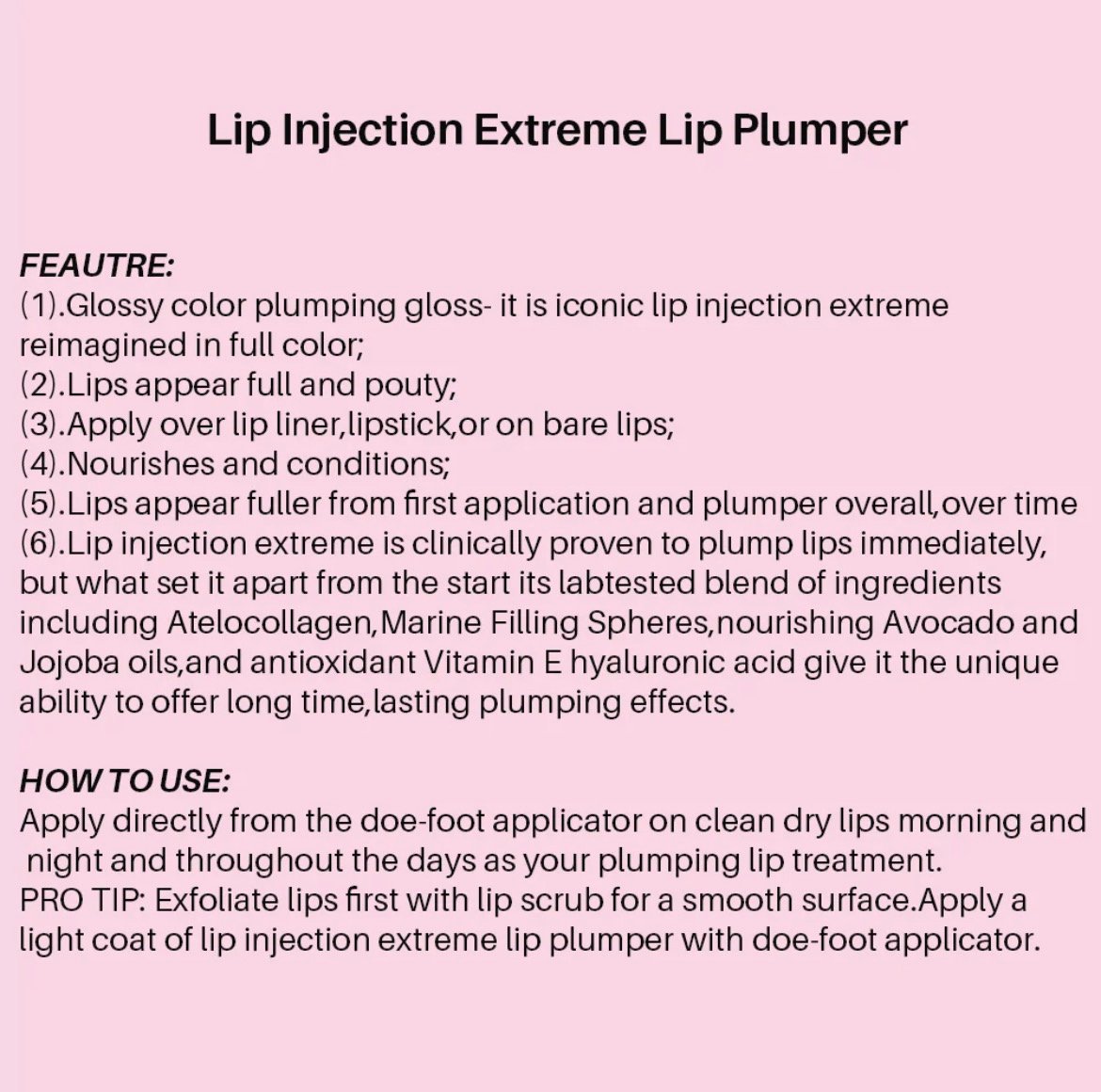 Lip Injection Extreme Lip Plumper

FEAUTRE:
(1).Glossy color plumping gloss- it is iconic lip injection extreme reimagined in full color;
(2).Lips appear full and pouty;
(3).Apply over lip liner,lipstick,or on bare lips;
(4).Nourishes and conditions;
(5).Lips appear fuller from first application and plumper overall,over time
(6).Lip injection extreme is clinically proven to plump lips immediately, but what set it apart from the start its labtested blend of ingredients including Atelocollagen,Marine Filling Spheres,nourishing Avocado and Jojoba oils,and antioxidant Vitamin E hyaluronic acid give it the unique ability to offer long time,lasting plumping effects.

HOW TO USE:
Apply directly from the doe-foot applicator on clean dry lips morning and night and throughout the days as your plumping lip treatment.
PRO TIP: Exfoliate lips first with lip scrub for a smooth surface.Apply a light coat of lip injection extreme lip plumper with doe-foot applicator.